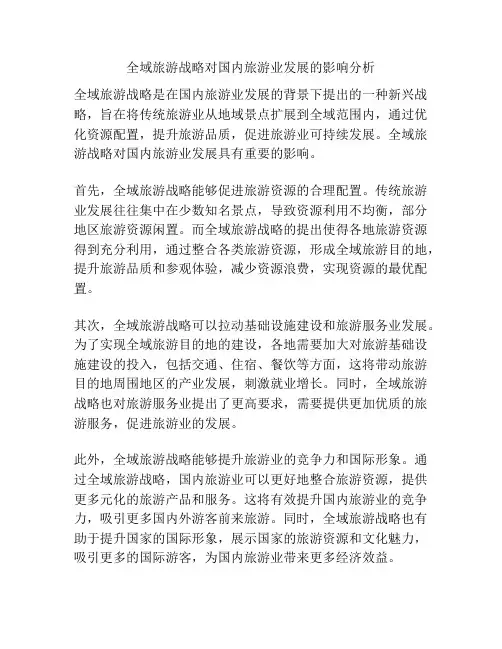 全域旅游战略对国内旅游业发展的影响分析

全域旅游战略是在国内旅游业发展的背景下提出的一种新兴战略，旨在将传统旅游业从地域景点扩展到全域范围内，通过优化资源配置，提升旅游品质，促进旅游业可持续发展。全域旅游战略对国内旅游业发展具有重要的影响。

首先，全域旅游战略能够促进旅游资源的合理配置。传统旅游业发展往往集中在少数知名景点，导致资源利用不均衡，部分地区旅游资源闲置。而全域旅游战略的提出使得各地旅游资源得到充分利用，通过整合各类旅游资源，形成全域旅游目的地，提升旅游品质和参观体验，减少资源浪费，实现资源的最优配置。

其次，全域旅游战略可以拉动基础设施建设和旅游服务业发展。为了实现全域旅游目的地的建设，各地需要加大对旅游基础设施建设的投入，包括交通、住宿、餐饮等方面，这将带动旅游目的地周围地区的产业发展，刺激就业增长。同时，全域旅游战略也对旅游服务业提出了更高要求，需要提供更加优质的旅游服务，促进旅游业的发展。

此外，全域旅游战略能够提升旅游业的竞争力和国际形象。通过全域旅游战略，国内旅游业可以更好地整合旅游资源，提供更多元化的旅游产品和服务。这将有效提升国内旅游业的竞争力，吸引更多国内外游客前来旅游。同时，全域旅游战略也有助于提升国家的国际形象，展示国家的旅游资源和文化魅力，吸引更多的国际游客，为国内旅游业带来更多经济效益。